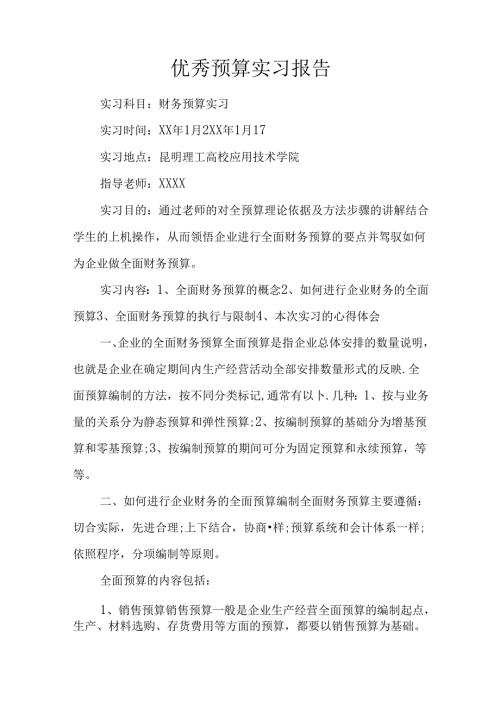 优秀预算实习报告

实习科目：财务预算实习

实习时间：XX年1月2XX年1月17

实习地点：昆明理工高校应用技术学院

指导老师：XXXX

实习目的：通过老师的对全预算理论依据及方法步骤的讲解结合学生的上机操作，从而领悟企业进行全面财务预算的要点并驾驭如何为企业做全面财务预算。

实习内容：1、全面财务预算的概念2、如何进行企业财务的全面预算3、全面财务预算的执行与限制4、本次实习的心得体会

一、企业的全面财务预算全面预算是指企业总体安排的数量说明，也就是企业在确定期间内生产经营活动全部安排数量形式的反映.全面预算编制的方法，按不同分类标记,通常有以卜.几种：1、按与业务量的关系分为静态预算和弹性预算;2、按编制预算的基础分为增基预算和零基预算;3、按编制预算的期间可分为固定预算和永续预算，等等。

二、如何进行企业财务的全面预算编制全面财务预算主要遵循：切合实际，先进合理;上下结合，协商•样;预算系统和会计体系一样;依照程序，分项编制等原则。

全面预算的内容包括：

1、销售预算销售预算一般是企业生产经营全面预算的编制起点，生产、材料选购、存货费用等方面的预算，都要以销售预算为基础。